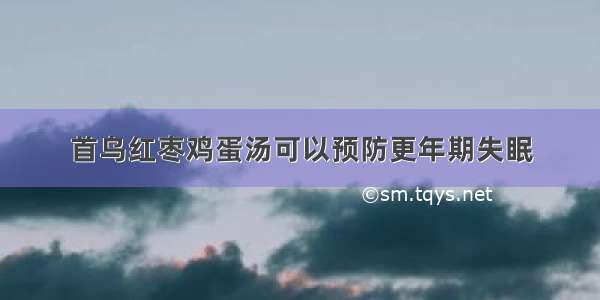 首乌红枣鸡蛋汤可以预防更年期失眠

©sm.tqys.net